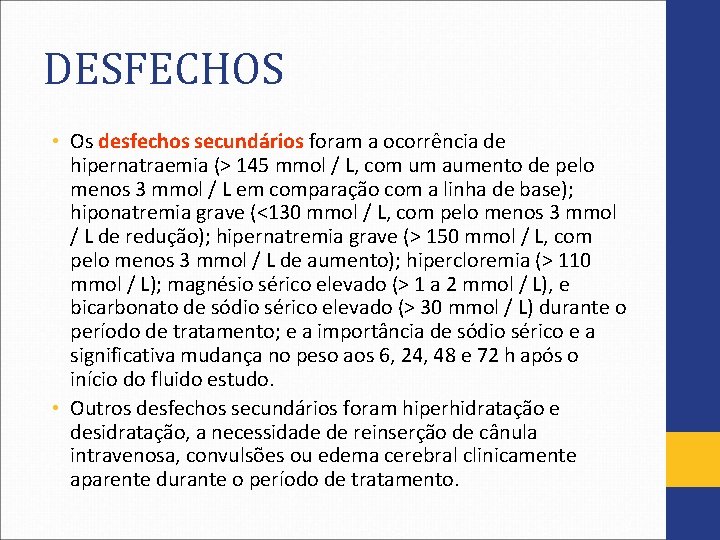 DESFECHOS

• Os desfechos secundários foram a ocorrência de hipernatraemia (> 145 mmol / L, com um aumento de pelo menos 3 mmol / L em comparação com a linha de base); hiponatremia grave (<130 mmol / L, com pelo menos 3 mmol / L de redução); hipernatremia grave (> 150 mmol / L, com pelo menos 3 mmol / L de aumento); hipercloremia (> 110 mmol / L); magnésio sérico elevado (> 1 a 2 mmol / L), e bicarbonato de sódio sérico elevado (> 30 mmol / L) durante o período de tratamento; e a importância de sódio sérico e a significativa mudança no peso aos 6, 24, 48 e 72 h após o início do fluido estudo.

• Outros desfechos secundários foram hiperhidratação e desidratação, a necessidade de reinserção de cânula intravenosa, convulsões ou edema cerebral clinicamente aparente durante o período de tratamento.